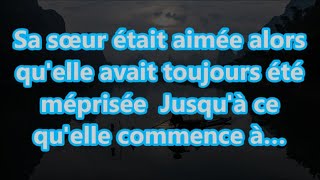 Sa sœur était aimée alors qu'elle avait toujours été méprisée  Jusqu'à ce qu'elle commence à...